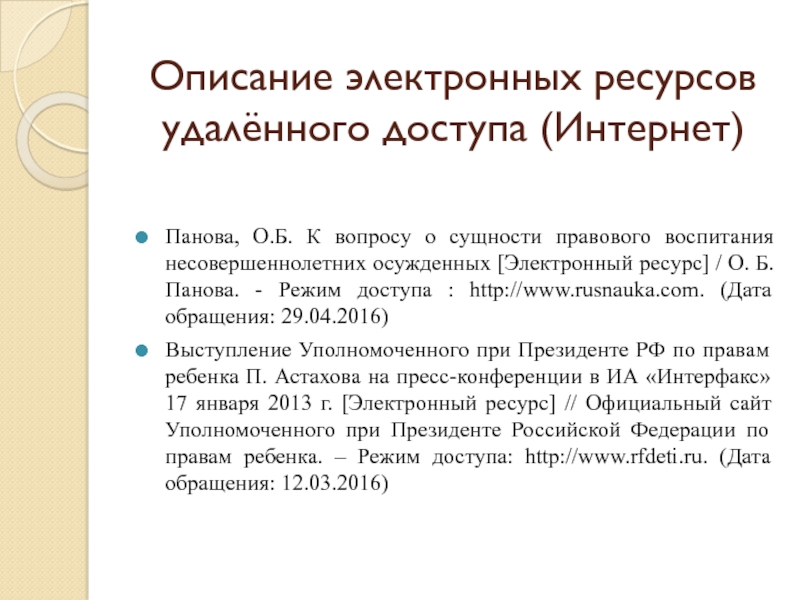 Описание электронных ресурсов удалённого доступа (Интернет)

Панова, О.Б. К вопросу о сущности правового воспитания несовершеннолетних осужденных [Электронный ресурс] / О. Б. Панова. - Режим доступа : http://www.rusnauka.com. (Дата обращения: 29.04.2016)

Выступление Уполномоченного при Президенте РФ по правам ребенка П. Астахова на пресс-конференции в ИА «Интерфакс» 17 января 2013 г. [Электронный ресурс] // Официальный сайт Уполномоченного при Президенте Российской Федерации по правам ребенка. – Режим доступа: http://www.rfdeti.ru. (Дата обращения: 12.03.2016)